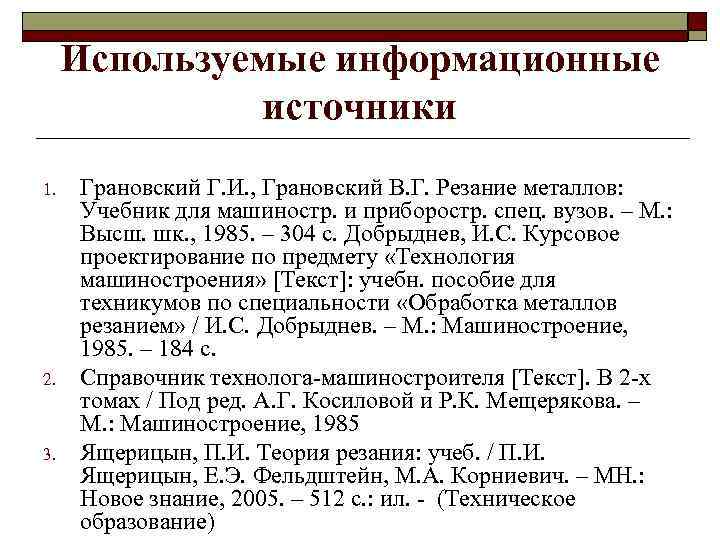 Используемые информационные источники

1. Грановский Г.И., Грановский В.Г. Резание металлов: Учебник для машиностр. и приборостр. спец. вузов. – М.: Высш. шк., 1985. – 304 с. Добрыднев, И.С. Курсовое проектирование по предмету «Технология машиностроения» [Текст]: учебн. пособие для техникумов по специальности «Обработка металлов резанием» / И.С. Добрыднев. – М.: Машиностроение, 1985. – 184 с.
2. Справочник технолога-машиностроителя [Текст]. В 2-х томах / Под ред. А.Г. Косиловой и Р.К. Мещерякова. – М.: Машиностроение, 1985
3. Ящерицын, П.И. Теория резания: учеб. / П.И. Ящерицын, Е.Э. Фельдштейн, М.А. Корниевич. – МН.: Новое знание, 2005. – 512 с.: ил. - (Техническое образование)